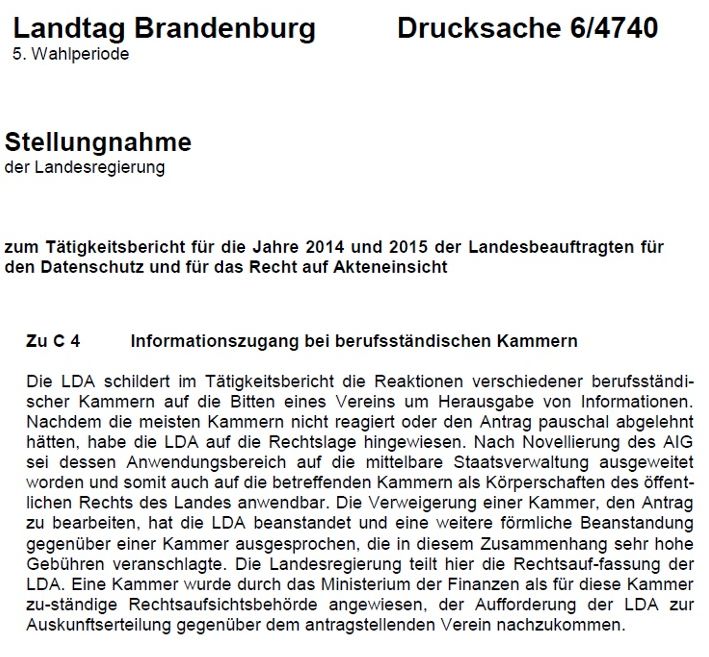 Landtag Brandenburg Drucksache 6/4740
5. Wahlperiode

Stellungnahme
der Landesregierung

zum Tätigkeitsbericht für die Jahre 2014 und 2015 der Landesbeauftragten für den Datenschutz und für das Recht auf Akteneinsicht

Zu C 4 Informationszugang bei berufsständischen Kammern

Die LDA schildert im Tätigkeitsbericht die Reaktionen verschiedener berufsständischer Kammern auf die Bitten eines Vereins um Herausgabe von Informationen. Nachdem die meisten Kammern nicht reagiert oder den Antrag pauschal abgelehnt hätten, habe die LDA auf die Rechtslage hingewiesen. Nach Novellierung des AIG sei dessen Anwendungsbereich auf die mittelbare Staatsverwaltung ausgeweitet worden und somit auch auf die betreffenden Kammern als Körperschaften des öffentlichen Rechts des Landes anwendbar. Die Verweigerung einer Kammer, den Antrag zu bearbeiten, hat die LDA beanstandet und eine weitere förmliche Beanstandung gegenüber einer Kammer ausgesprochen, die in diesem Zusammenhang sehr hohe Gebühren veranschlagte. Die Landesregierung teilt hier die Rechtsauf-fassung der LDA. Eine Kammer wurde durch das Ministerium der Finanzen als für diese Kammer zu-ständige Rechtsaufsichtsbehörde angewiesen, der Aufforderung der LDA zur Auskunftserteilung gegenüber dem antragstellenden Verein nachzukommen.